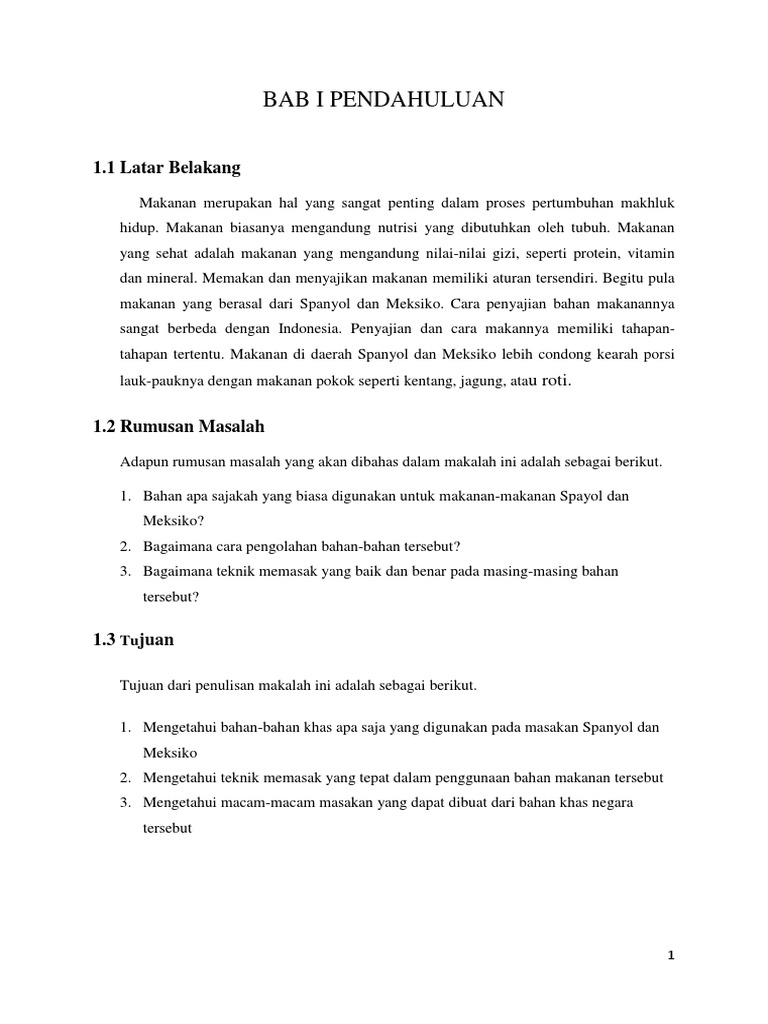 BAB I PENDAHULUAN

1.1 Latar Belakang

Makanan merupakan hal yang sangat penting dalam proses pertumbuhan makhluk hidup. Makanan biasanya mengandung nutrisi yang dibutuhkan oleh tubuh. Makanan yang sehat adalah makanan yang mengandung nilai-nilai gizi, seperti protein, vitamin dan mineral. Memakan dan menyajikan makanan memiliki aturan tersendiri. Begitu pula makanan yang berasal dari Spanyol dan Meksiko. Cara penyajian bahan makanannya sangat berbeda dengan Indonesia. Penyajian dan cara makannya memiliki tahapan-tahapan tertentu. Makanan di daerah Spanyol dan Meksiko lebih condong kearah porsi lauk-pauknya dengan makanan pokok seperti kentang, jagung, atau roti.

1.2 Rumusan Masalah

Adapun rumusan masalah yang akan dibahas dalam makalah ini adalah sebagai berikut.

1. Bahan apa sajakah yang biasa digunakan untuk makanan-makanan Spayol dan Meksiko?
2. Bagaimana cara pengolahan bahan-bahan tersebut?
3. Bagaimana teknik memasak yang baik dan benar pada masing-masing bahan tersebut?

1.3 Tujuan

Tujuan dari penulisan makalah ini adalah sebagai berikut.

1. Mengetahui bahan-bahan khas apa saja yang digunakan pada masakan Spanyol dan Meksiko
2. Mengetahui teknik memasak yang tepat dalam penggunaan bahan makanan tersebut
3. Mengetahui macam-macam masakan yang dapat dibuat dari bahan khas negara tersebut

1